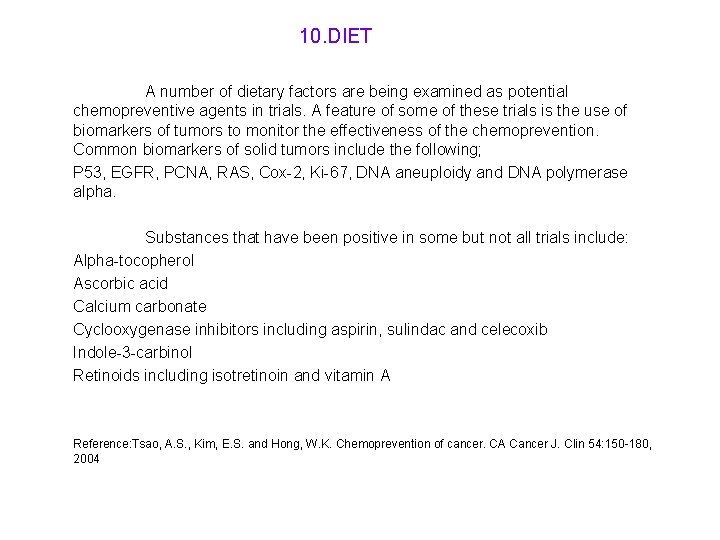 10.DIET

A number of dietary factors are being examined as potential chemopreventive agents in trials. A feature of some of these trials is the use of biomarkers of tumors to monitor the effectiveness of the chemoprevention. Common biomarkers of solid tumors include the following;

P53, EGFR, PCNA, RAS, Cox-2, Ki-67, DNA aneuploidy and DNA polymerase alpha.

Substances that have been positive in some but not all trials include:

Alpha-tocopherol

Ascorbic acid

Calcium carbonate

Cyclooxygenase inhibitors including aspirin, sulindac and celecoxib

Indole-3-carbinol

Retinoids including isotretinoin and vitamin A

Reference:Tsao, A.S., Kim, E.S. and Hong, W.K. Chemoprevention of cancer. CA Cancer J. Clin 54:150-180, 2004